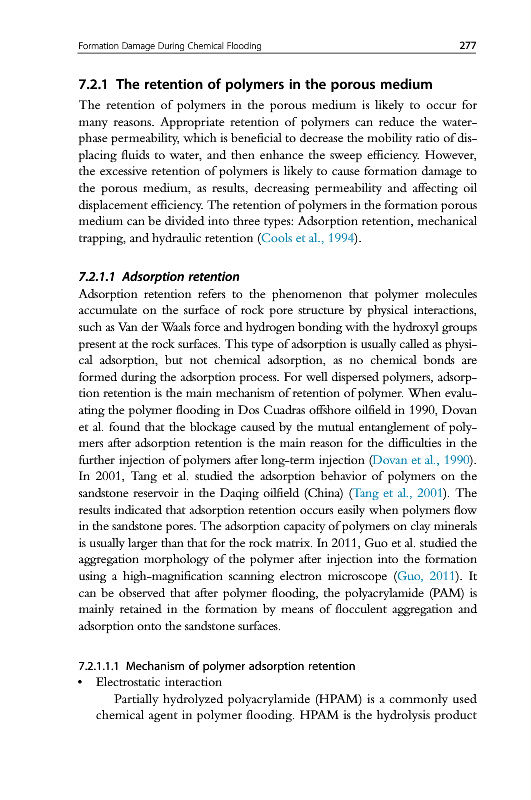 Formation Damage During Chemical Flooding 277

7.2.1 The retention of polymers in the porous medium

The retention of polymers in the porous medium is likely to occur for many reasons. Appropriate retention of polymers can reduce the water-phase permeability, which is beneficial to decrease the mobility ratio of displacing fluids to water, and then enhance the sweep efficiency. However, the excessive retention of polymers is likely to cause formation damage to the porous medium, as results, decreasing permeability and affecting oil displacement efficiency. The retention of polymers in the formation porous medium can be divided into three types: Adsorption retention, mechanical trapping, and hydraulic retention (Cools et al., 1994).

7.2.1.1 Adsorption retention

Adsorption retention refers to the phenomenon that polymer molecules accumulate on the surface of rock pore structure by physical interactions, such as Van der Waals force and hydrogen bonding with the hydroxyl groups present at the rock surfaces. This type of adsorption is usually called as physical adsorption, but not chemical adsorption, as no chemical bonds are formed during the adsorption process. For well dispersed polymers, adsorption retention is the main mechanism of retention of polymer. When evaluating the polymer flooding in Dos Cuadras offshore oilfield in 1990, Dovan et al. found that the blockage caused by the mutual entanglement of polymers after adsorption retention is the main reason for the difficulties in the further injection of polymers after long-term injection (Dovan et al., 1990). In 2001, Tang et al. studied the adsorption behavior of polymers on the sandstone reservoir in the Daqing oilfield (China) (Tang et al., 2001). The results indicated that adsorption retention occurs easily when polymers flow in the sandstone pores. The adsorption capacity of polymers on clay minerals is usually larger than that for the rock matrix. In 2011, Guo et al. studied the aggregation morphology of the polymer after injection into the formation using a high-magnification scanning electron microscope (Guo, 2011). It can be observed that after polymer flooding, the polyacrylamide (PAM) is mainly retained in the formation by means of flocculent aggregation and adsorption onto the sandstone surfaces.

7.2.1.1.1 Mechanism of polymer adsorption retention

• Electrostatic interaction

Partially hydrolyzed polyacrylamide (HPAM) is a commonly used chemical agent in polymer flooding. HPAM is the hydrolysis product